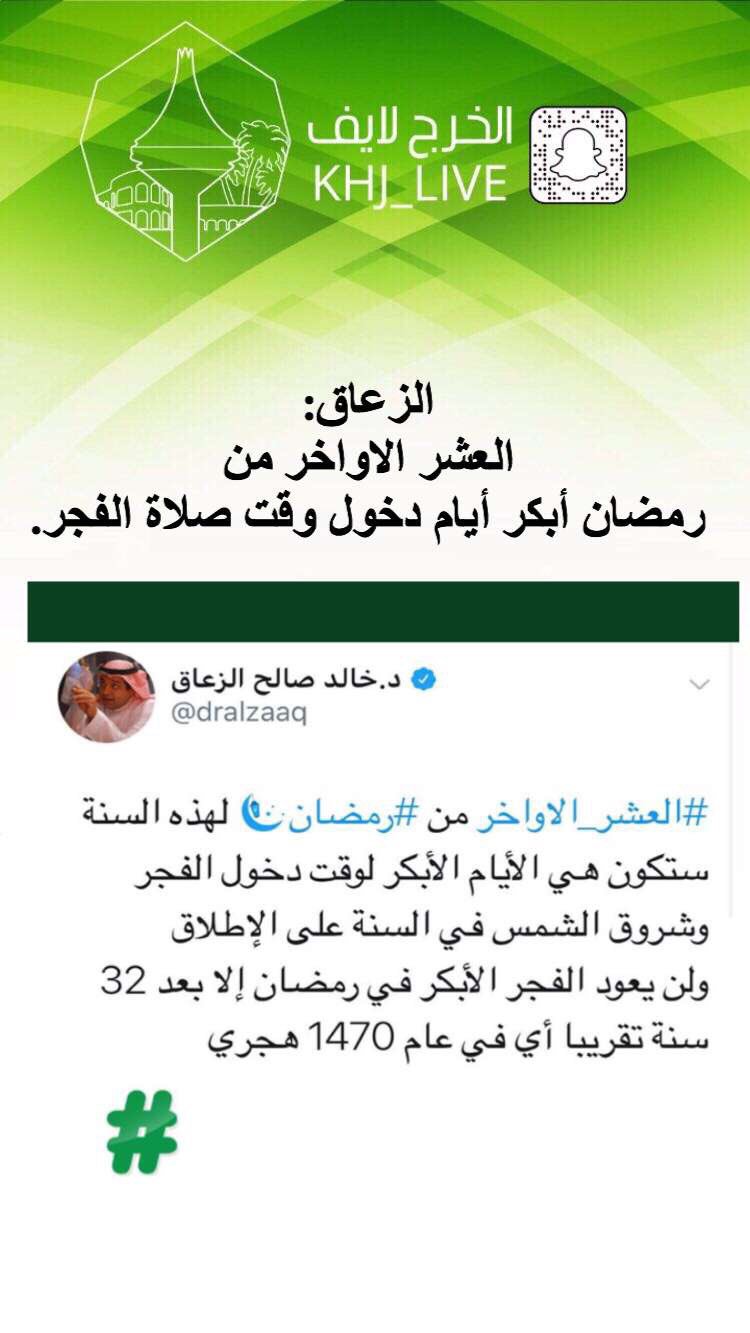 الخرج لايف
KHJ_LIVE

الزعاق:
العشر الاواخر من
رمضان أبكر أيام دخول وقت صلاة الفجر.

د.خالد صالح الزعاق
@dralzaaq

#العشر_الاواخر من #رمضان لهذه السنة ستكون هي الأيام الأبكر لوقت دخول الفجر وشروق الشمس في السنة على الإطلاق ولن يعود الفجر الأبكر في رمضان إلا بعد 32 سنة تقريبا أي في عام 1470 هجري

#